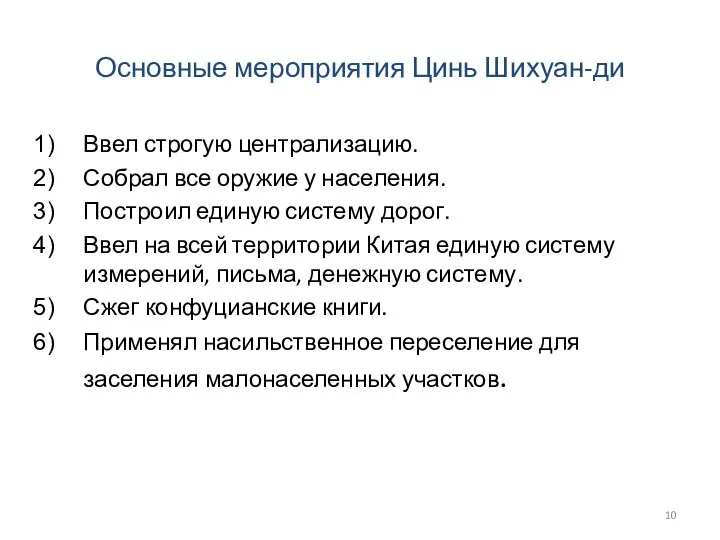 Основные мероприятия Цинь Шихуан-ди

1) Ввел строгую централизацию.
2) Собрал все оружие у населения.
3) Построил единую систему дорог.
4) Ввел на всей территории Китая единую систему измерений, письма, денежную систему.
5) Сжег конфуцианские книги.
6) Применял насильственное переселение для заселения малонаселенных участков.

10